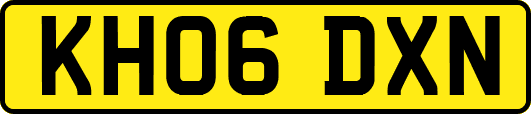 KH06 DXN